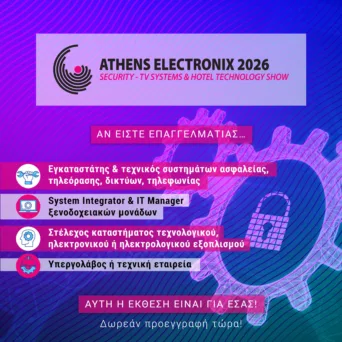 ATHENS ELECTRONIX 2026
SECURITY - TV SYSTEMS & HOTEL TECHNOLOGY SHOW

ΑΝ ΕΙΣΤΕ ΕΠΑΓΓΕΛΜΑΤΙΑΣ...

Εγκαταστάτης & τεχνικός συστημάτων ασφαλείας, τηλεόρασης, δικτύων, τηλεφωνίας

System Integrator & IT Manager ξενοδοχειακών μονάδων

Στέλεχος καταστήματος τεχνολογικού, ηλεκτρονικού ή ηλεκτρολογικού εξοπλισμού

Υπεργολάβος ή τεχνική εταιρεία

ΑΥΤΗ Η ΕΚΘΕΣΗ ΕΙΝΑΙ ΓΙΑ ΕΣΑΣ!

Δωρεάν προεγγραφή τώρα!